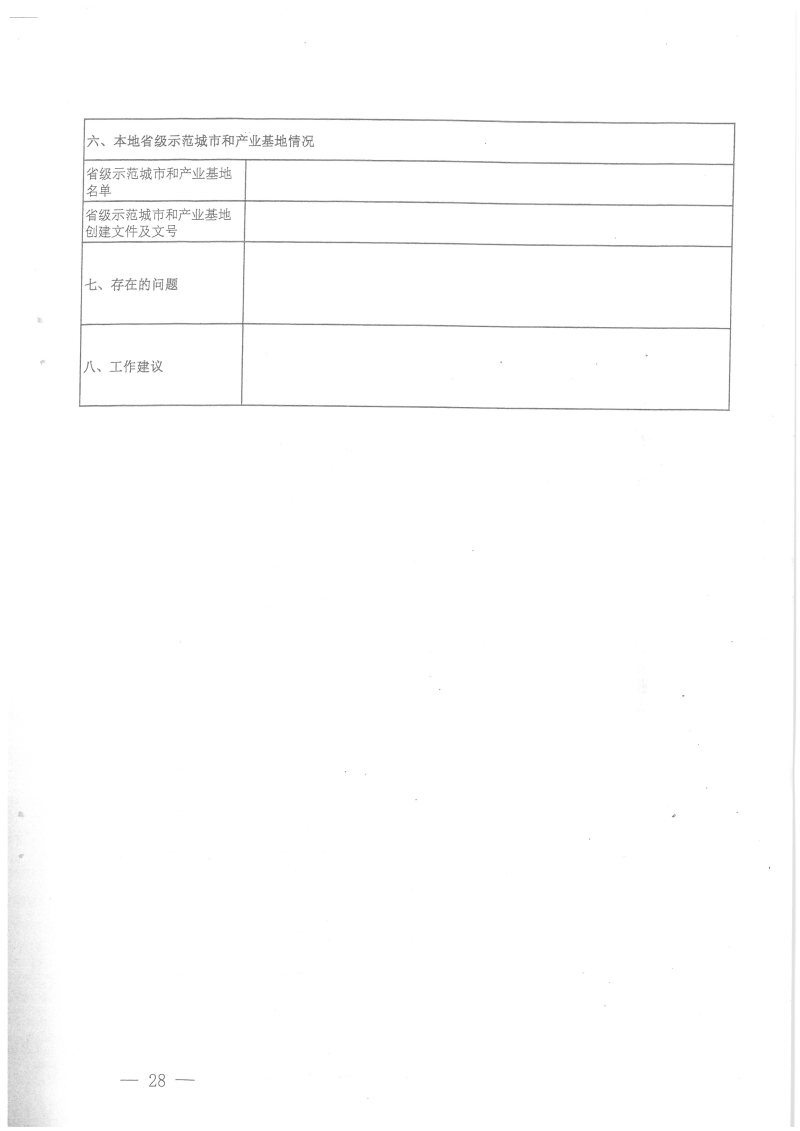 | 六、本地省级示范城市和产业基地情况 | |
|---|---|
| 省级示范城市和产业基地名单 | |
| 省级示范城市和产业基地创建文件及文号 | |
| 七、存在的问题 | |
| 八、工作建议 | |

— 28 —